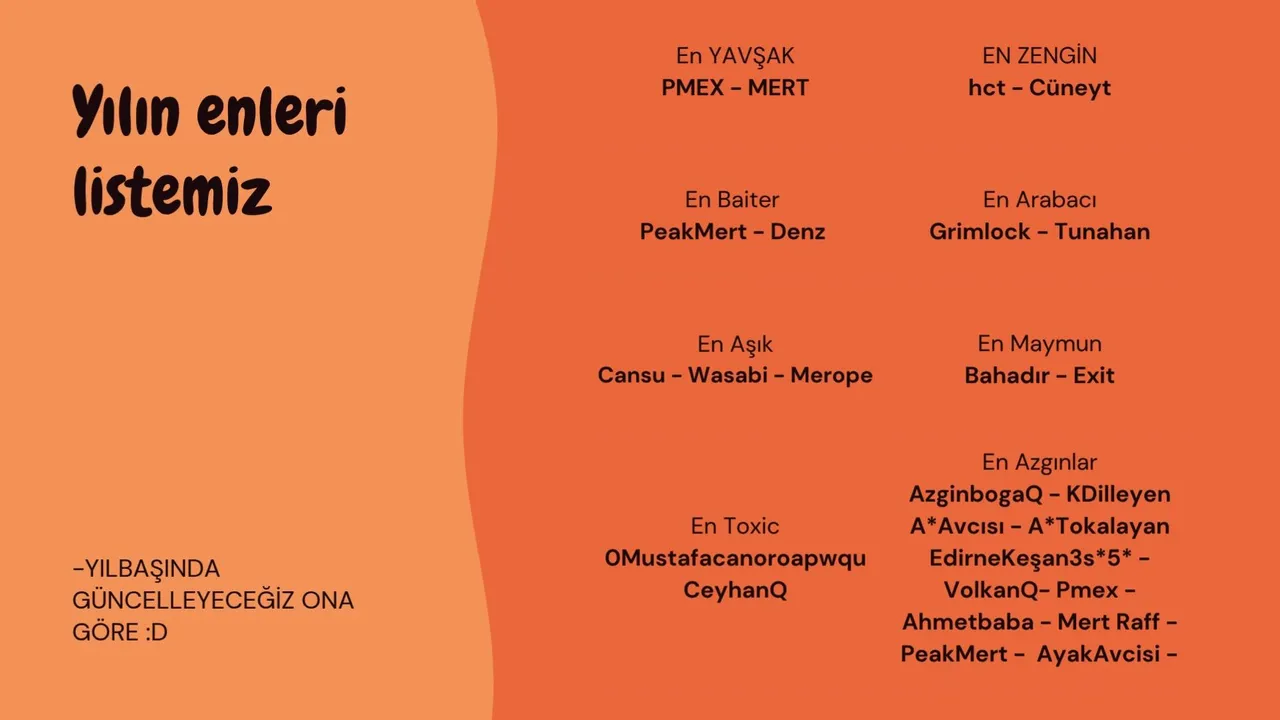 Yılın enleri listemiz

-YILBAŞINDA GÜNCELLEYECEĞİZ ONA GÖRE :D

En YAVŞAK
PMEX - MERT

En Baiter
PeakMert - Denz

En Aşık
Cansu - Wasabi - Merope

En Toxic
0Mustafacanoroapwqu
CeyhanQ

EN ZENGİN
hct - Cüneyt

En Arabacı
Grimlock - Tunahan

En Maymun
Bahadır - Exit

En Azgınlar
AzginbogaQ - KDilleyen
A*Avcısı - A*Tokalayan
EdirneKeşan3s*5* -
VolkanQ- Pmex -
Ahmetbaba - Mert Raff -
PeakMert - AyakAvcisi -